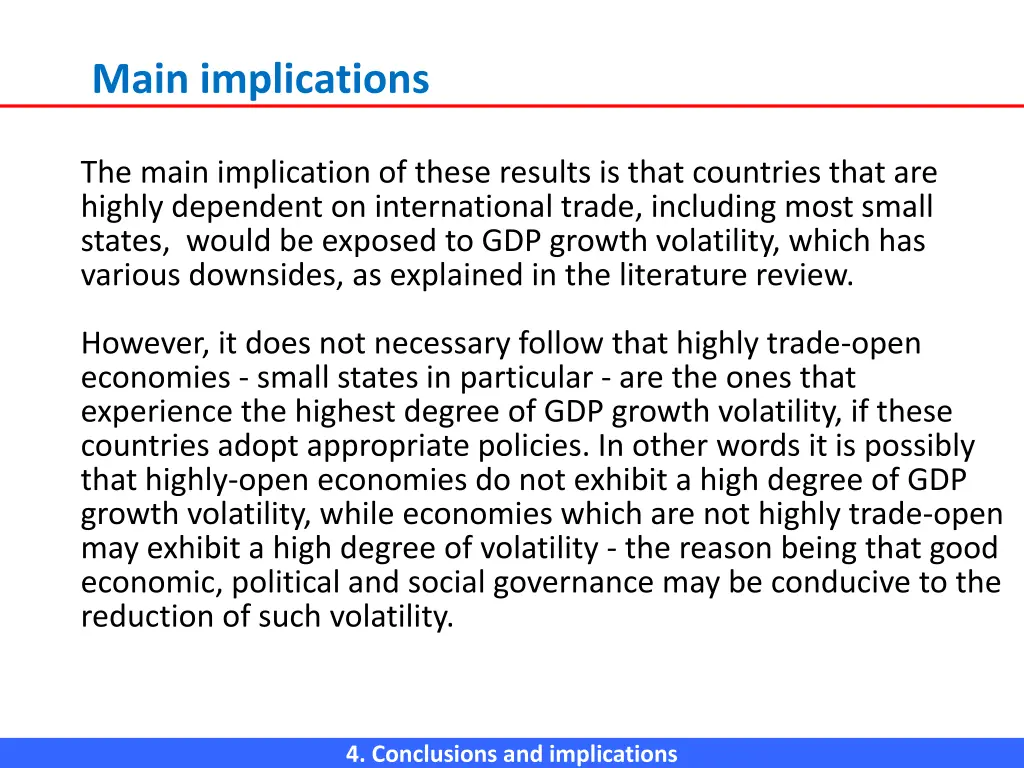 Main implications

The main implication of these results is that countries that are highly dependent on international trade, including most small states, would be exposed to GDP growth volatility, which has various downsides, as explained in the literature review.

However, it does not necessary follow that highly trade-open economies - small states in particular - are the ones that experience the highest degree of GDP growth volatility, if these countries adopt appropriate policies. In other words it is possibly that highly-open economies do not exhibit a high degree of GDP growth volatility, while economies which are not highly trade-open may exhibit a high degree of volatility - the reason being that good economic, political and social governance may be conducive to the reduction of such volatility.

4. Conclusions and implications